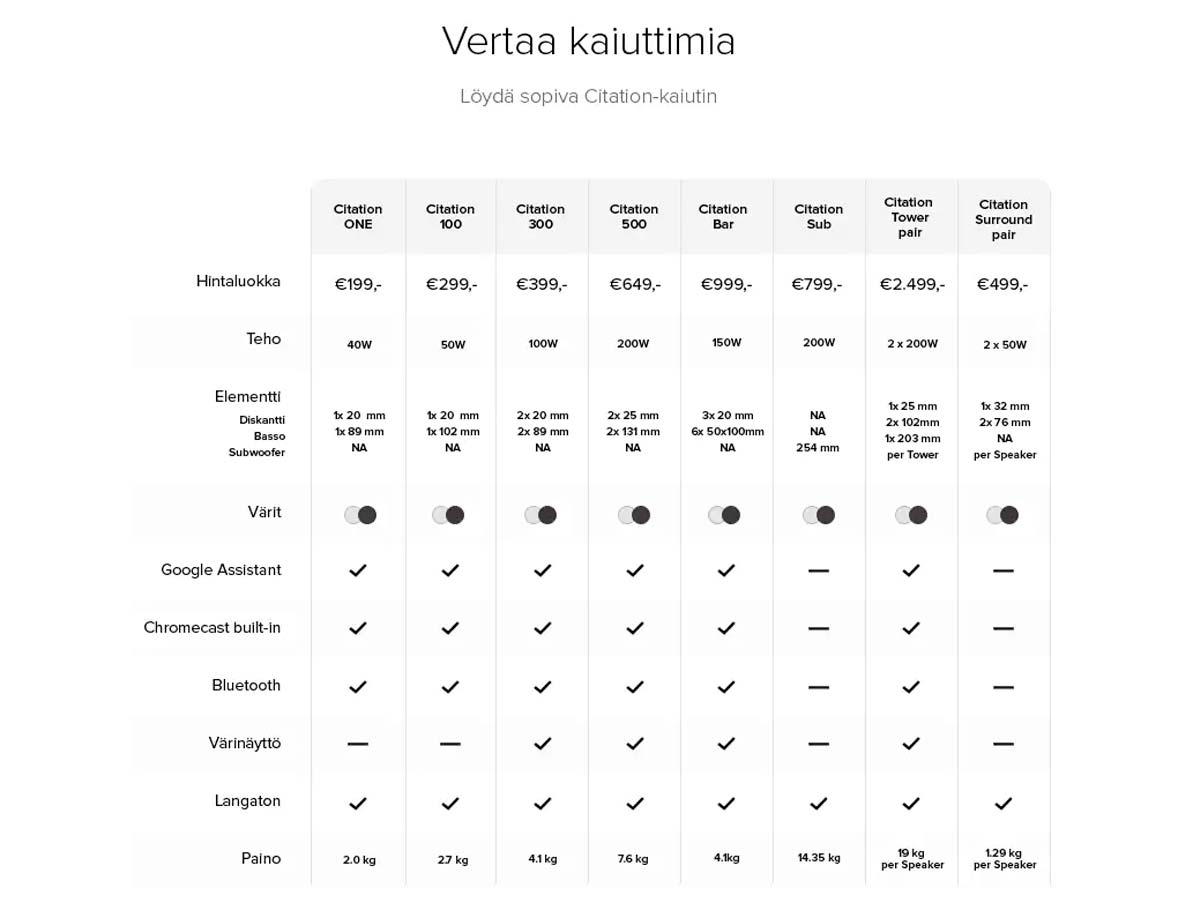 Vertaa kaiuttimia

Löydä sopiva Citation-kaiutin

| | Citation ONE | Citation 100 | Citation 300 | Citation 500 | Citation Bar | Citation Sub | Citation Tower pair | Citation Surround pair |
|---|---|---|---|---|---|---|---|---|
| Hintaluokka | €199,- | €299,- | €399,- | €649,- | €999,- | €799,- | €2.499,- | €499,- |
| Teho | 40W | 50W | 100W | 200W | 150W | 200W | 2 x 200W | 2 x 50W |
| Elementti Diskantti Basso Subwoofer | 1x 20 mm 1x 89 mm NA | 1x 20 mm 1x 102 mm NA | 2x 20 mm 2x 89 mm NA | 2x 25 mm 2x 131 mm NA | 3x 20 mm 6x 50x100mm NA | NA NA 254 mm | 1x 25 mm 2x 102mm 1x 203 mm per Tower | 1x 32 mm 2x 76 mm NA per Speaker |
| Värit | | | | | | | | |
| Google Assistant | ✓ | ✓ | ✓ | ✓ | ✓ | — | ✓ | — |
| Chromecast built-in | ✓ | ✓ | ✓ | ✓ | ✓ | — | ✓ | — |
| Bluetooth | ✓ | ✓ | ✓ | ✓ | ✓ | — | ✓ | — |
| Värinäyttö | — | — | ✓ | ✓ | ✓ | — | ✓ | — |
| Langaton | ✓ | ✓ | ✓ | ✓ | ✓ | ✓ | ✓ | ✓ |
| Paino | 2.0 kg | 2.7 kg | 4.1 kg | 7.6 kg | 4.1kg | 14.35 kg | 19 kg per Speaker | 1.29 kg per Speaker |